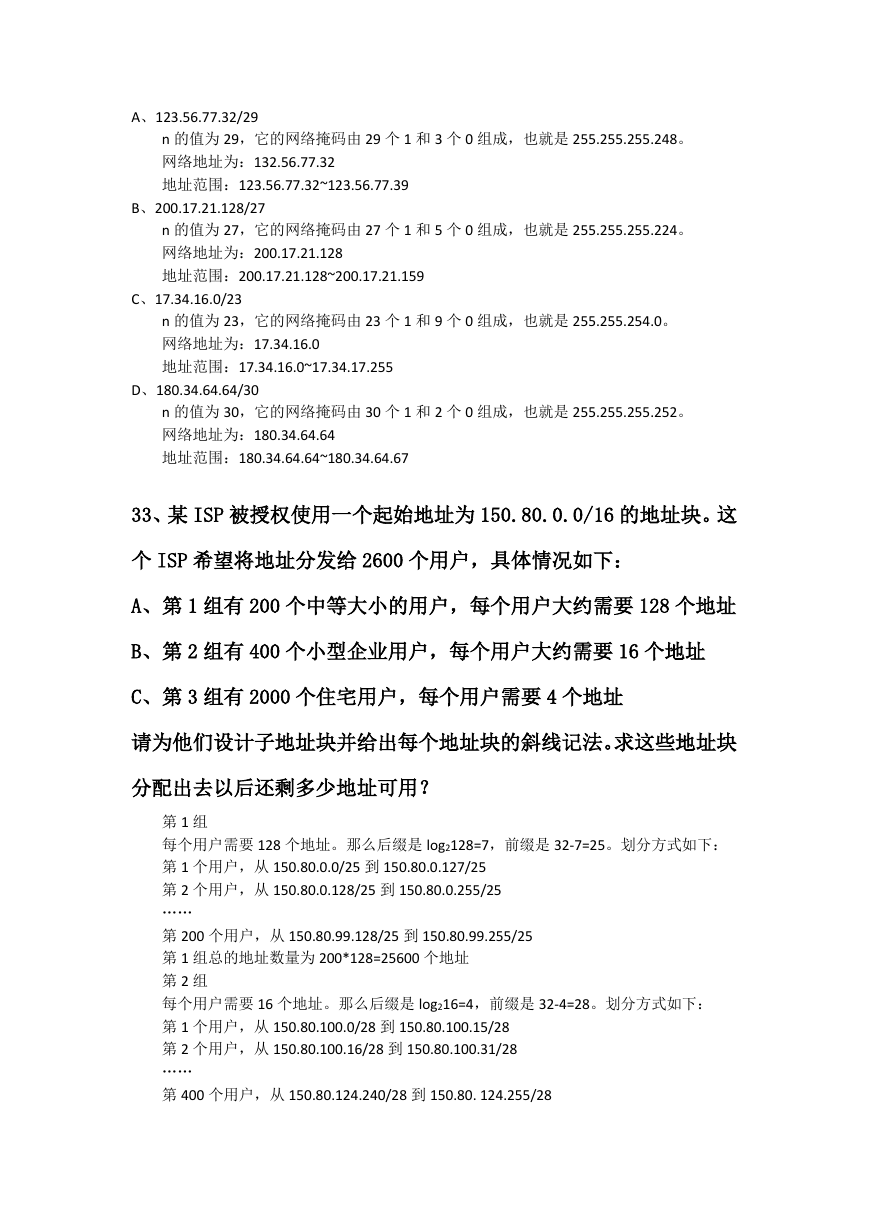 A、123.56.77.32/29
n 的值为 29，它的网络掩码由 29 个 1 和 3 个 0 组成，也就是 255.255.255.248。
网络地址为：132.56.77.32
地址范围：123.56.77.32~123.56.77.39
B、200.17.21.128/27
n 的值为 27，它的网络掩码由 27 个 1 和 5 个 0 组成，也就是 255.255.255.224。
网络地址为：200.17.21.128
地址范围：200.17.21.128~200.17.21.159
C、17.34.16.0/23
n 的值为 23，它的网络掩码由 23 个 1 和 9 个 0 组成，也就是 255.255.254.0。
网络地址为：17.34.16.0
地址范围：17.34.16.0~17.34.17.255
D、180.34.64.64/30
n 的值为 30，它的网络掩码由 30 个 1 和 2 个 0 组成，也就是 255.255.255.252。
网络地址为：180.34.64.64
地址范围：180.34.64.64~180.34.64.67

33、某 ISP 被授权使用一个起始地址为 150.80.0.0/16 的地址块。这个 ISP 希望将地址分发给 2600 个用户，具体情况如下：
A、第 1 组有 200 个中等大小的用户，每个用户大约需要 128 个地址
B、第 2 组有 400 个小型企业用户，每个用户大约需要 16 个地址
C、第 3 组有 2000 个住宅用户，每个用户需要 4 个地址
请为他们设计子地址块并给出每个地址块的斜线记法。求这些地址块分配出去以后还剩多少地址可用？

第 1 组
每个用户需要 128 个地址。那么后缀是 $\log_2 128=7$，前缀是 32-7=25。划分方式如下：
第 1 个用户，从 150.80.0.0/25 到 150.80.0.127/25
第 2 个用户，从 150.80.0.128/25 到 150.80.0.255/25
……
第 200 个用户，从 150.80.99.128/25 到 150.80.99.255/25
第 1 组总的地址数量为 200*128=25600 个地址
第 2 组
每个用户需要 16 个地址。那么后缀是 $\log_2 16=4$，前缀是 32-4=28。划分方式如下：
第 1 个用户，从 150.80.100.0/28 到 150.80.100.15/28
第 2 个用户，从 150.80.100.16/28 到 150.80.100.31/28
……
第 400 个用户，从 150.80.124.240/28 到 150.80. 124.255/28